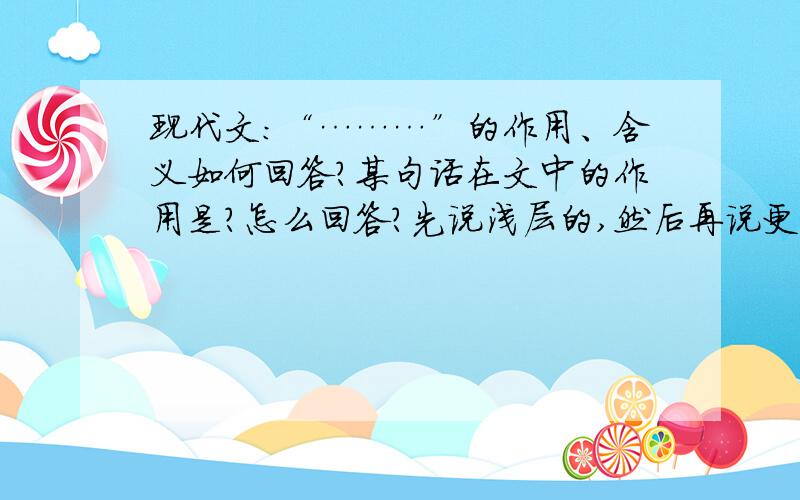 现代文：“………”的作用、含义如何回答？某句话在文中的作用是？怎么回答？先说浅层的，然后再说更